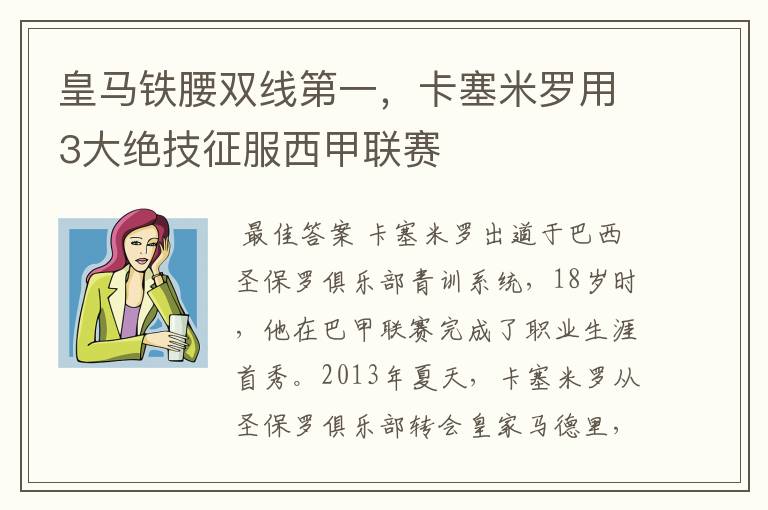 皇马铁腰双线第一，卡塞米罗用3大绝技征服西甲联赛

最佳答案 卡塞米罗出道于巴西圣保罗俱乐部青训系统，18岁时，他在巴甲联赛完成了职业生涯首秀。2013年夏天，卡塞米罗从圣保罗俱乐部转会皇家马德里，